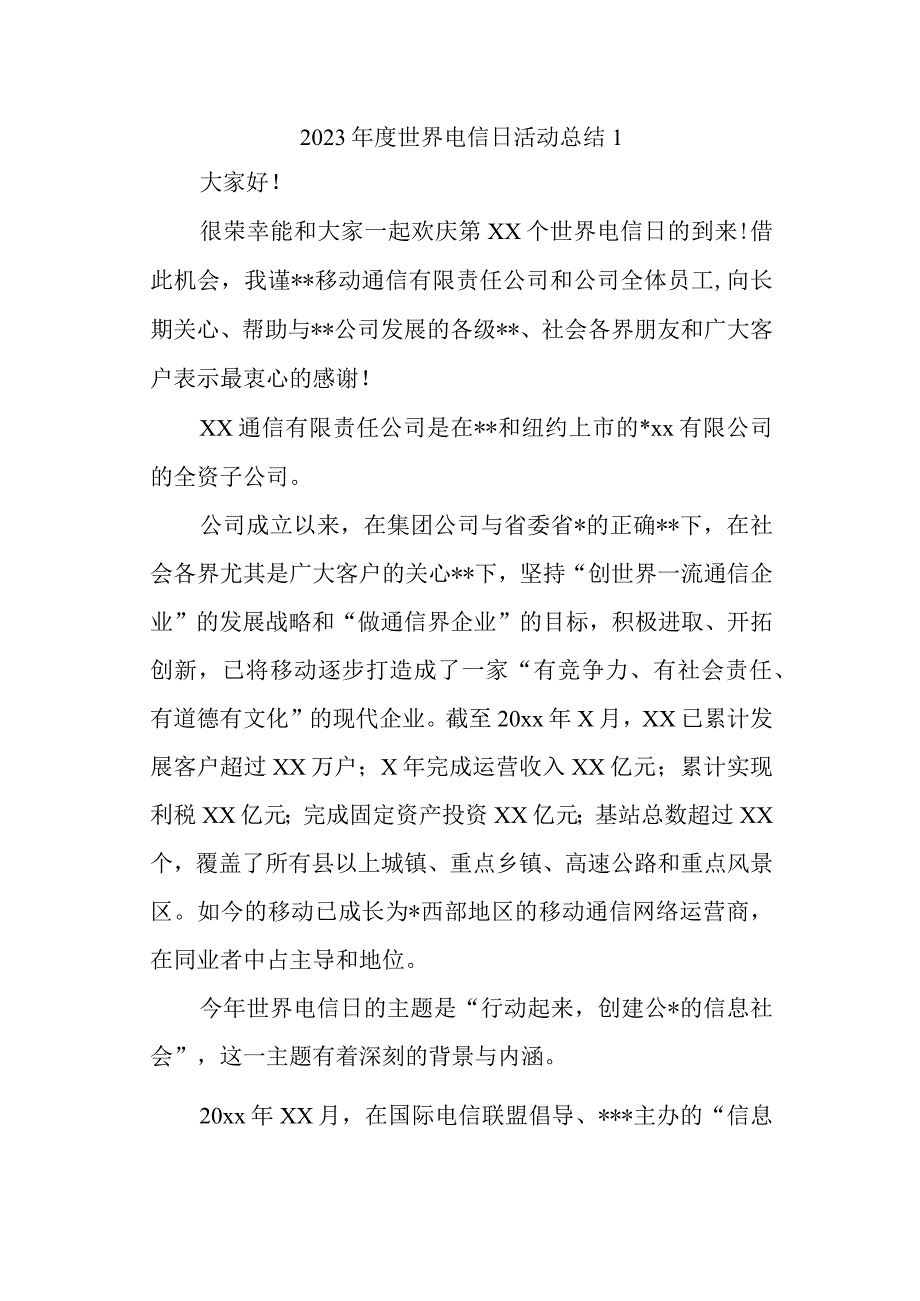 2023年度世界电信日活动总结1

大家好！

很荣幸能和大家一起欢庆第XX个世界电信日的到来！借此机会，我谨**移动通信有限责任公司和公司全体员工，向长期关心、帮助与**公司发展的各级**、社会各界朋友和广大客户表示最衷心的感谢！

XX通信有限责任公司是在**和纽约上市的*xx有限公司的全资子公司。

公司成立以来，在集团公司与省委省*的正确**下，在社会各界尤其是广大客户的关心**下，坚持“创世界一流通信企业”的发展战略和“做通信界企业”的目标，积极进取、开拓创新，已将移动逐步打造成了一家“有竞争力、有社会责任、有道德有文化”的现代企业。截至20xx年X月，XX已累计发展客户超过XX万户；X年完成运营收入XX亿元；累计实现利税XX亿元;完成固定资产投资XX亿元;基站总数超过XX个，覆盖了所有县以上城镇、重点乡镇、高速公路和重点风景区。如今的移动已成长为*西部地区的移动通信网络运营商，在同业者中占主导和地位。

今年世界电信日的主题是“行动起来，创建公*的信息社会”，这一主题有着深刻的背景与内涵。

20xx年XX月，在国际电信联盟倡导、***主办的“信息